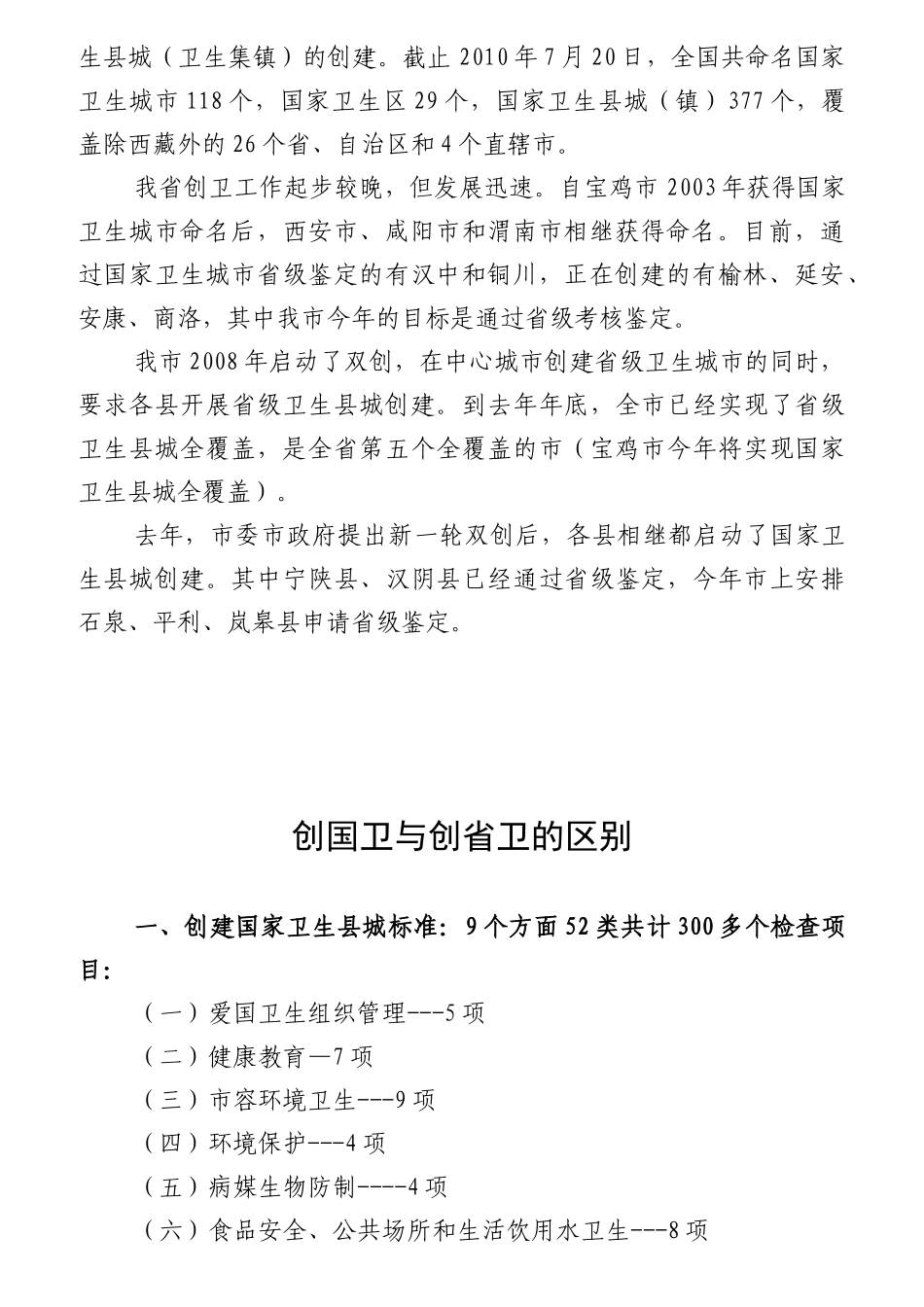 生县城（卫生集镇）的创建。截止 2010 年 7 月 20 日，全国共命名国家卫生城市 118 个，国家卫生区 29 个，国家卫生县城（镇）377 个，覆盖除西藏外的 26 个省、自治区和 4 个直辖市。

我省创卫工作起步较晚，但发展迅速。自宝鸡市 2003 年获得国家卫生城市命名后，西安市、咸阳市和渭南市相继获得命名。目前，通过国家卫生城市省级鉴定的有汉中和铜川，正在创建的有榆林、延安、安康、商洛，其中我市今年的目标是通过省级考核鉴定。

我市 2008 年启动了双创，在中心城市创建省级卫生城市的同时，要求各县开展省级卫生县城创建。到去年年底，全市已经实现了省级卫生县城全覆盖，是全省第五个全覆盖的市（宝鸡市今年将实现国家卫生县城全覆盖）。

去年，市委市政府提出新一轮双创后，各县相继都启动了国家卫生县城创建。其中宁陕县、汉阴县已经通过省级鉴定，今年市上安排石泉、平利、岚皋县申请省级鉴定。

创国卫与创省卫的区别

一、创建国家卫生县城标准：9 个方面 52 类共计 300 多个检查项目：

（一）爱国卫生组织管理---5 项

（二）健康教育—7 项

（三）市容环境卫生---9 项

（四）环境保护---4 项

（五）病媒生物防制----4 项

（六）食品安全、公共场所和生活饮用水卫生---8 项